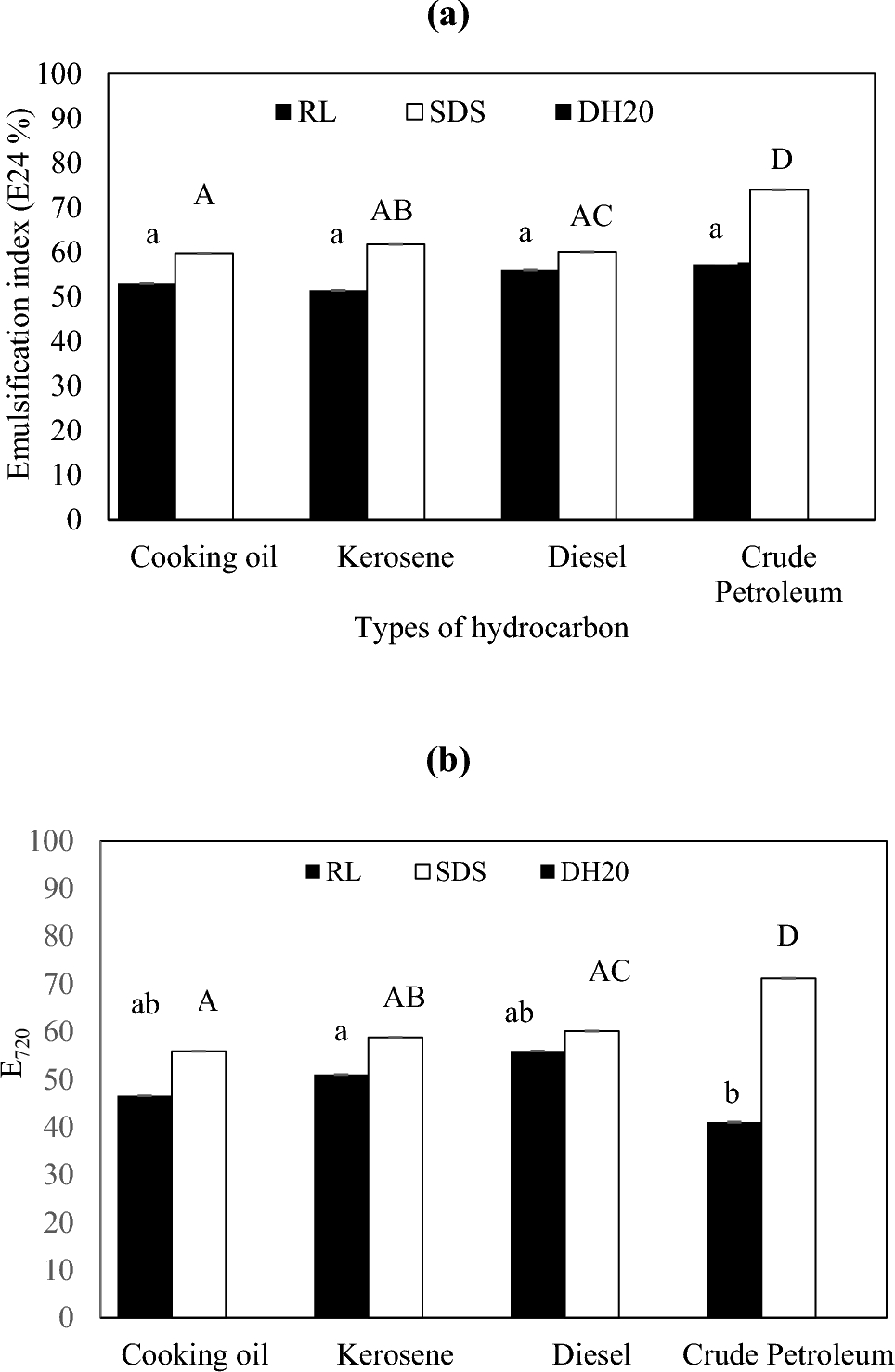 (a)

100
90
80
70
60
50
40
30
20
10
0

Emulsification index (E24 %)

RL SDS DH20

a A a AB a AC a D

Cooking oil Kerosene Diesel Crude Petroleum

Types of hydrocarbon

(b)

100
90
80
70
60
50
40
30
20
10
0

$E_{720}$

RL SDS DH20

ab A a AB ab AC b D

Cooking oil Kerosene Diesel Crude Petroleum